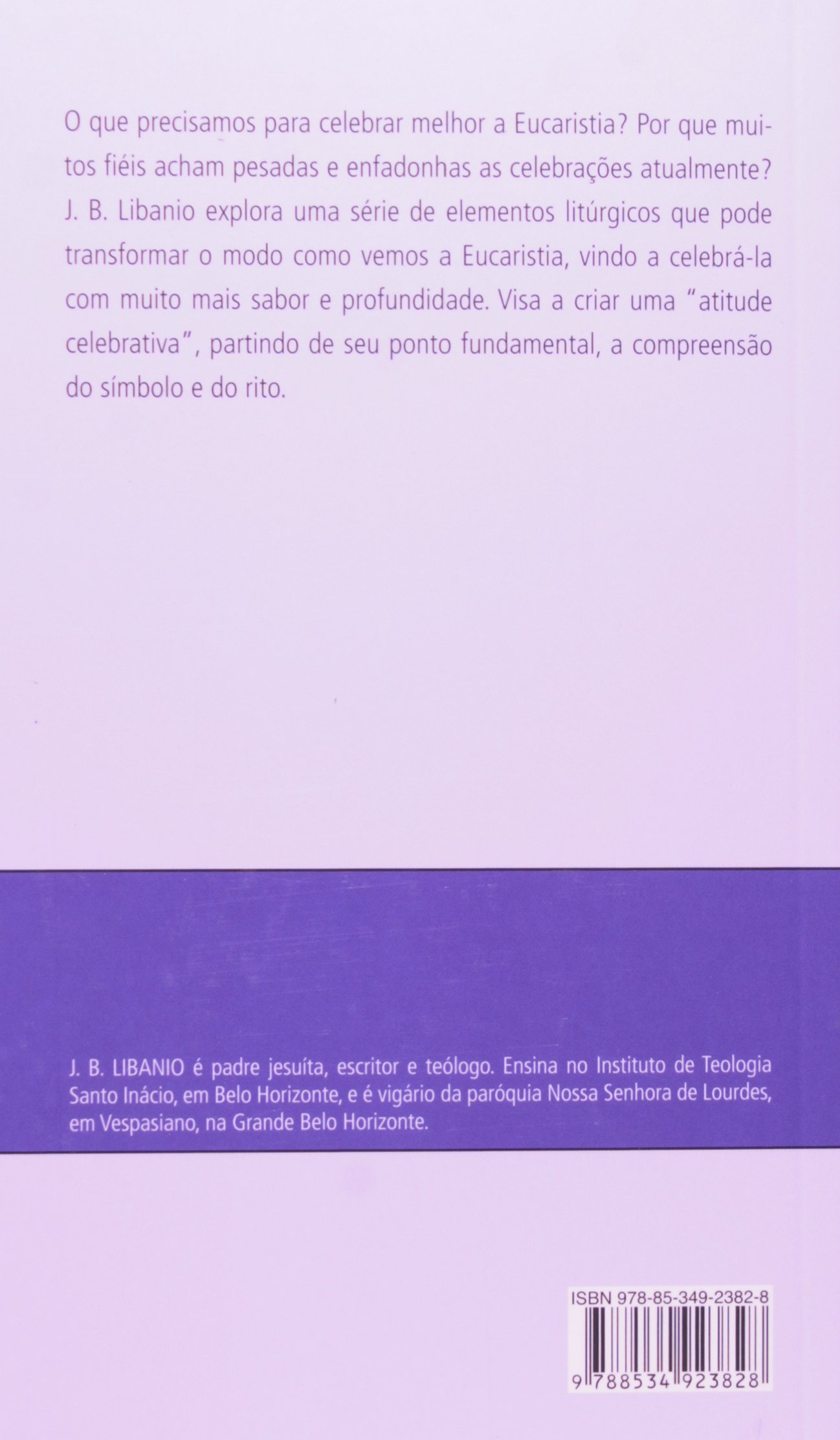 O que precisamos para celebrar melhor a Eucaristia? Por que muitos fiéis acham pesadas e enfadonhas as celebrações atualmente? J. B. Libanio explora uma série de elementos litúrgicos que pode transformar o modo como vemos a Eucaristia, vindo a celebrá-la com muito mais sabor e profundidade. Visa a criar uma "atitude celebrativa", partindo de seu ponto fundamental, a compreensão do símbolo e do rito.

J. B. LIBANIO é padre jesuíta, escritor e teólogo. Ensina no Instituto de Teologia Santo Inácio, em Belo Horizonte, e é vigário da paróquia Nossa Senhora de Lourdes, em Vespasiano, na Grande Belo Horizonte.

ISBN 978-85-349-2382-8

9 788534 923828